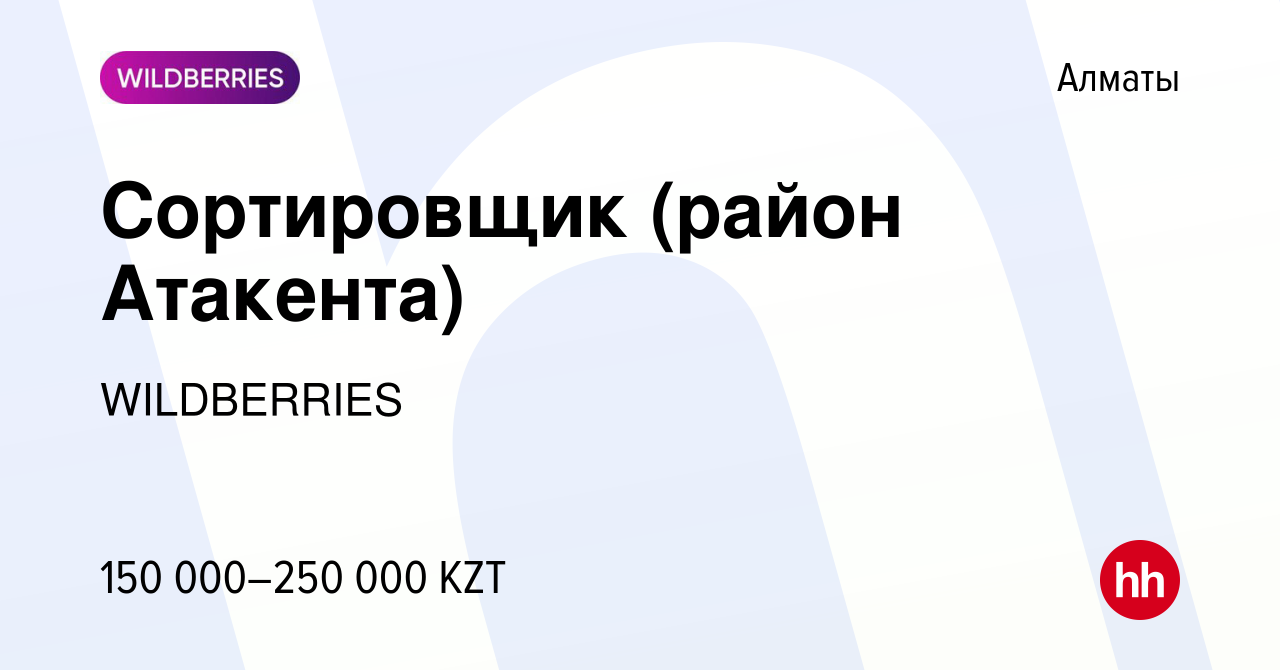 WILDBERRIES

Алматы

Сортировщик (район Атакента)

WILDBERRIES

150 000–250 000 KZT

hh